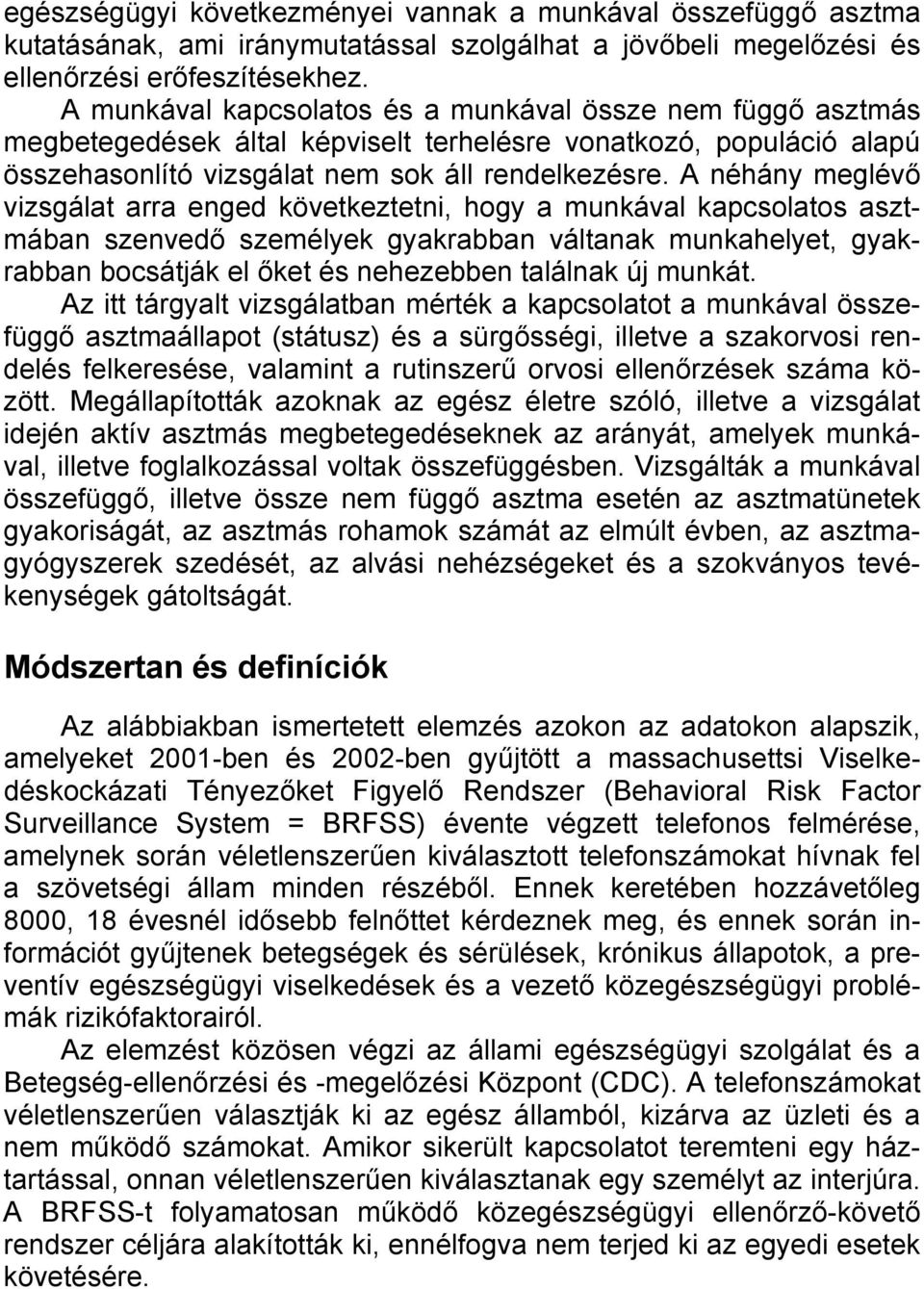 egészségügyi következményei vannak a munkával összefüggő asztma kutatásának, ami iránymutatással szolgálhat a jövőbeli megelőzési és ellenőrzési erőfeszítésekhez.

A munkával kapcsolatos és a munkával össze nem függő asztmás megbetegedések által képviselt terhelésre vonatkozó, populáció alapú összehasonlító vizsgálat nem sok áll rendelkezésre. A néhány meglévő vizsgálat arra enged következtetni, hogy a munkával kapcsolatos asztmában szenvedő személyek gyakrabban váltanak munkahelyet, gyakrabban bocsátják el őket és nehezebben találnak új munkát.

Az itt tárgyalt vizsgálatban mérték a kapcsolatot a munkával összefüggő asztmaállapot (státusz) és a sürgősségi, illetve a szakorvosi rendelés felkeresése, valamint a rutinszerű orvosi ellenőrzések száma között. Megállapították azoknak az egész életre szóló, illetve a vizsgálat idején aktív asztmás megbetegedéseknek az arányát, amelyek munkával, illetve foglalkozással voltak összefüggésben. Vizsgálták a munkával összefüggő, illetve össze nem függő asztma esetén az asztmatünetek gyakoriságát, az asztmás rohamok számát az elmúlt évben, az asztmagyógyszerek szedését, az alvási nehézségeket és a szokványos tevékenységek gátoltságát.

Módszertan és definíciók

Az alábbiakban ismertetett elemzés azokon az adatokon alapszik, amelyeket 2001-ben és 2002-ben gyűjtött a massachusettsi Viselkedéskockázati Tényezőket Figyelő Rendszer (Behavioral Risk Factor Surveillance System = BRFSS) évente végzett telefonos felmérése, amelynek során véletlenszerűen kiválasztott telefonszámokat hívnak fel a szövetségi állam minden részéből. Ennek keretében hozzávetőleg 8000, 18 évesnél idősebb felnőttet kérdeznek meg, és ennek során információt gyűjtenek betegségek és sérülések, krónikus állapotok, a preventív egészségügyi viselkedések és a vezető közegészségügyi problémák rizikófaktorairól.

Az elemzést közösen végzi az állami egészségügyi szolgálat és a Betegség-ellenőrzési és -megelőzési Központ (CDC). A telefonszámokat véletlenszerűen választják ki az egész államból, kizárva az üzleti és a nem működő számokat. Amikor sikerült kapcsolatot teremteni egy háztartással, onnan véletlenszerűen kiválasztanak egy személyt az interjúra. A BRFSS-t folyamatosan működő közegészségügyi ellenőrző-követő rendszer céljára alakították ki, ennélfogva nem terjed ki az egyedi esetek követésére.